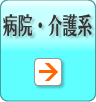 病院・介護系